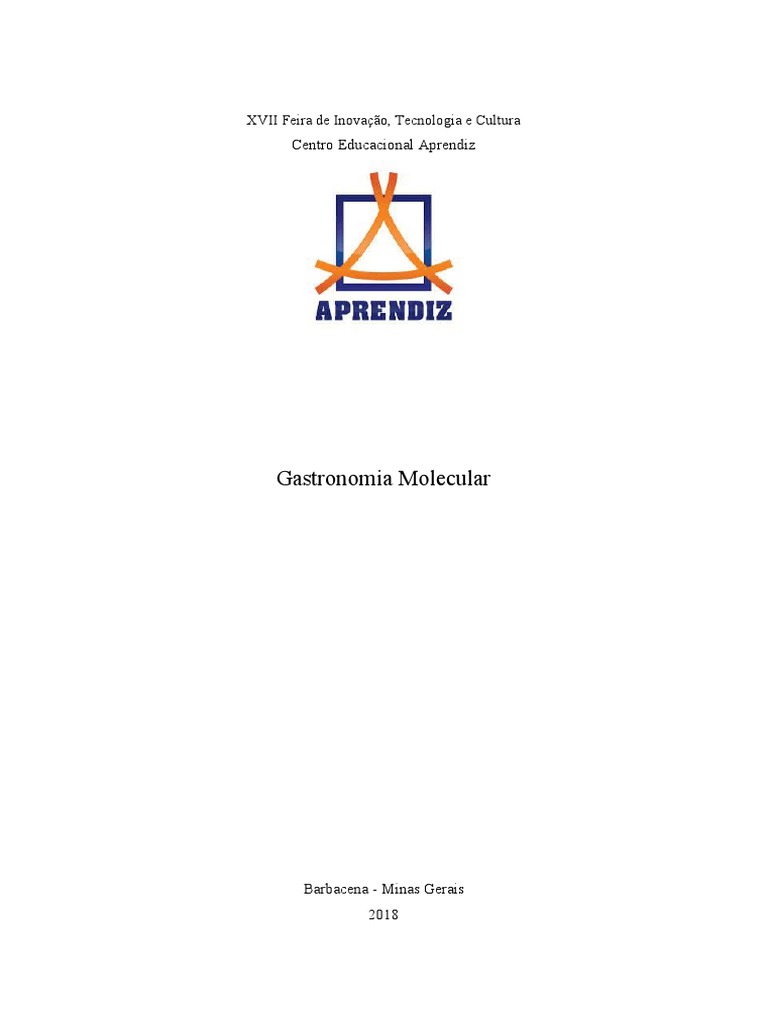 XVII Feira de Inovação, Tecnologia e Cultura
Centro Educacional Aprendiz

APRENDIZ

Gastronomia Molecular

Barbacena - Minas Gerais
2018